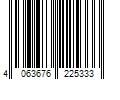 4 063676 225333